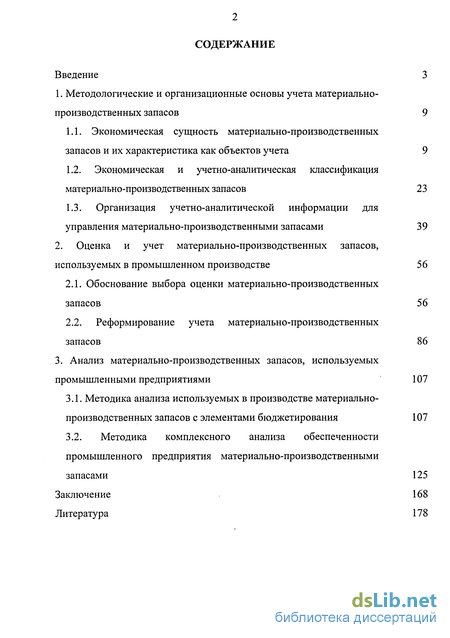 2

СОДЕРЖАНИЕ

Введение 3

1. Методологические и организационные основы учета материально-производственных запасов 9

1.1. Экономическая сущность материально-производственных запасов и их характеристика как объектов учета 9

1.2. Экономическая и учетно-аналитическая классификация материально-производственных запасов 23

1.3. Организация учетно-аналитической информации для управления материально-производственными запасами 39

2. Оценка и учет материально-производственных запасов, используемых в промышленном производстве 56

2.1. Обоснование выбора оценки материально-производственных запасов 56

2.2. Реформирование учета материально-производственных запасов 86

3. Анализ материально-производственных запасов, используемых промышленными предприятиями 107

3.1. Методика анализа используемых в производстве материально-производственных запасов с элементами бюджетирования 107

3.2. Методика комплексного анализа обеспеченности промышленного предприятия материально-производственными запасами 125

Заключение 168

Литература 178

dsLib.net
библиотека диссертаций